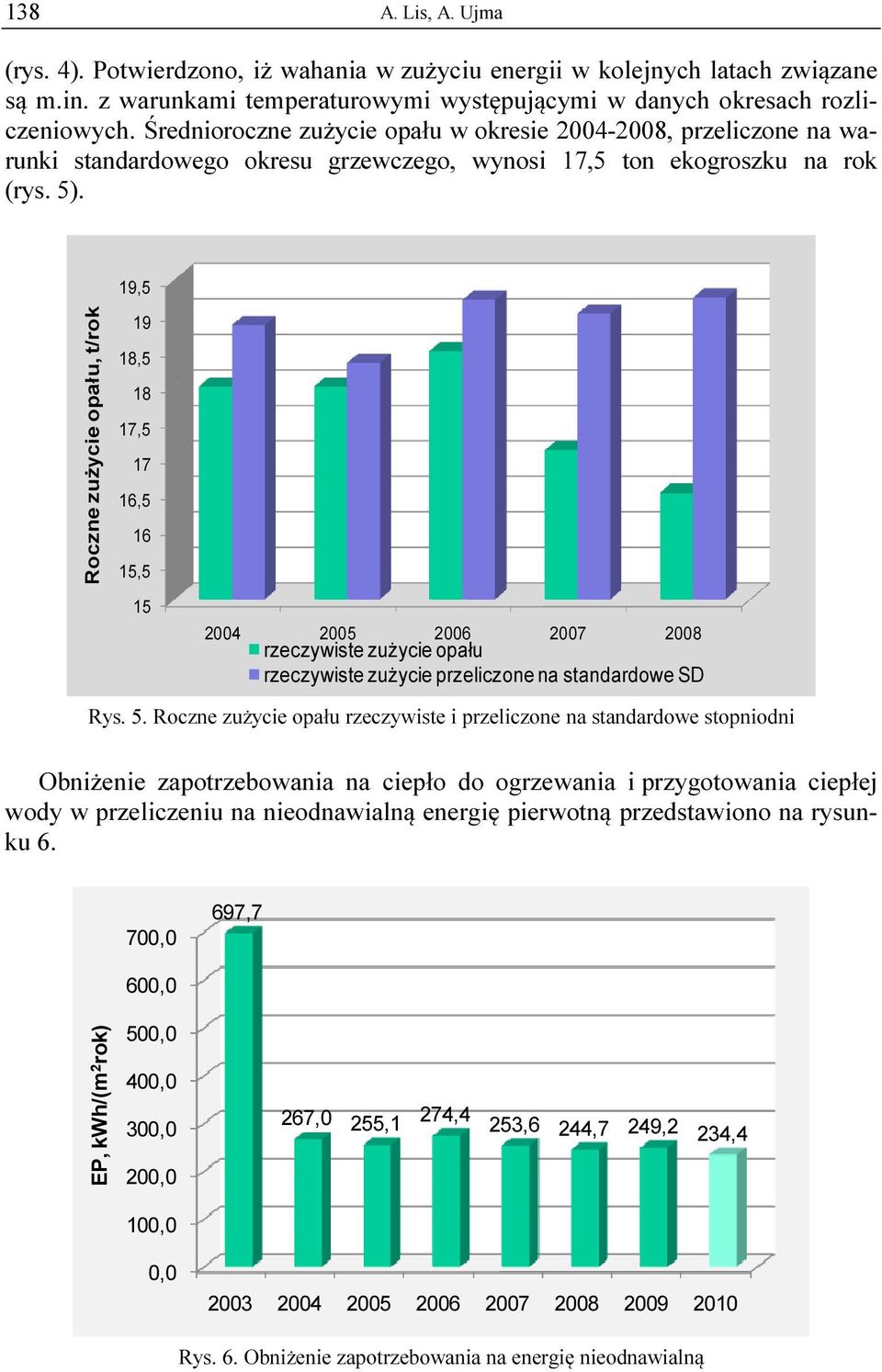 138 A. Lis, A. Ujma

(rys. 4). Potwierdzono, iż wahania w zużyciu energii w kolejnych latach związane są m.in. z warunkami temperaturowymi występującymi w danych okresach rozliczeniowych. Średnioroczne zużycie opału w okresie 2004-2008, przeliczone na warunki standardowego okresu grzewczego, wynosi 17,5 ton ekogroszku na rok (rys. 5).

Roczne zużycie opału, t/rok

19,5
19
18,5
18
17,5
17
16,5
16
15,5
15

2004 2005 2006 2007 2008

rzeczywiste zużycie opału
rzeczywiste zużycie przeliczone na standardowe SD

Rys. 5. Roczne zużycie opału rzeczywiste i przeliczone na standardowe stopniodni

Obniżenie zapotrzebowania na ciepło do ogrzewania i przygotowania ciepłej wody w przeliczeniu na nieodnawialną energię pierwotną przedstawiono na rysunku 6.

EP, kWh/(m²rok)

700,0
600,0
500,0
400,0
300,0
200,0
100,0
0,0

697,7 267,0 255,1 274,4 253,6 244,7 249,2 234,4

2003 2004 2005 2006 2007 2008 2009 2010

Rys. 6. Obniżenie zapotrzebowania na energię nieodnawialną